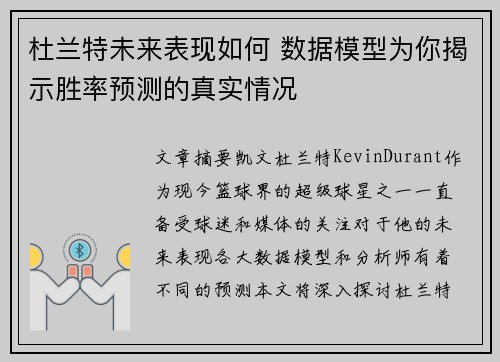 杜兰特未来表现如何 数据模型为你揭示胜率预测的真实情况

文章摘要凯文杜兰特KevinDurant作为现今篮球界的超级球星之一一直备受球迷和媒体的关注对于他的未来表现各大数据模型和分析师有着不同的预测本文将深入探讨杜兰特